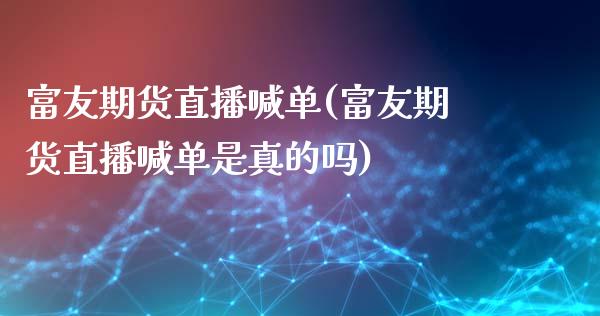 富友期货直播喊单(富友期货直播喊单是真的吗)